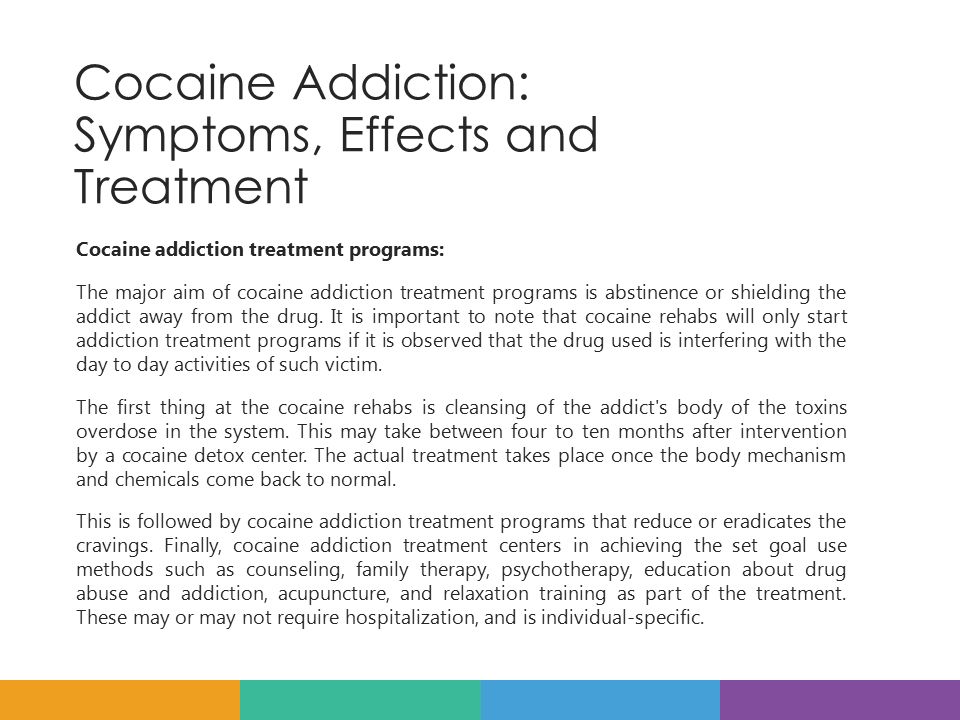 Cocaine Addiction: Symptoms, Effects and Treatment

Cocaine addiction treatment programs:

The major aim of cocaine addiction treatment programs is abstinence or shielding the addict away from the drug. It is important to note that cocaine rehabs will only start addiction treatment programs if it is observed that the drug used is interfering with the day to day activities of such victim.

The first thing at the cocaine rehabs is cleansing of the addict's body of the toxins overdose in the system. This may take between four to ten months after intervention by a cocaine detox center. The actual treatment takes place once the body mechanism and chemicals come back to normal.

This is followed by cocaine addiction treatment programs that reduce or eradicates the cravings. Finally, cocaine addiction treatment centers in achieving the set goal use methods such as counseling, family therapy, psychotherapy, education about drug abuse and addiction, acupuncture, and relaxation training as part of the treatment. These may or may not require hospitalization, and is individual-specific.